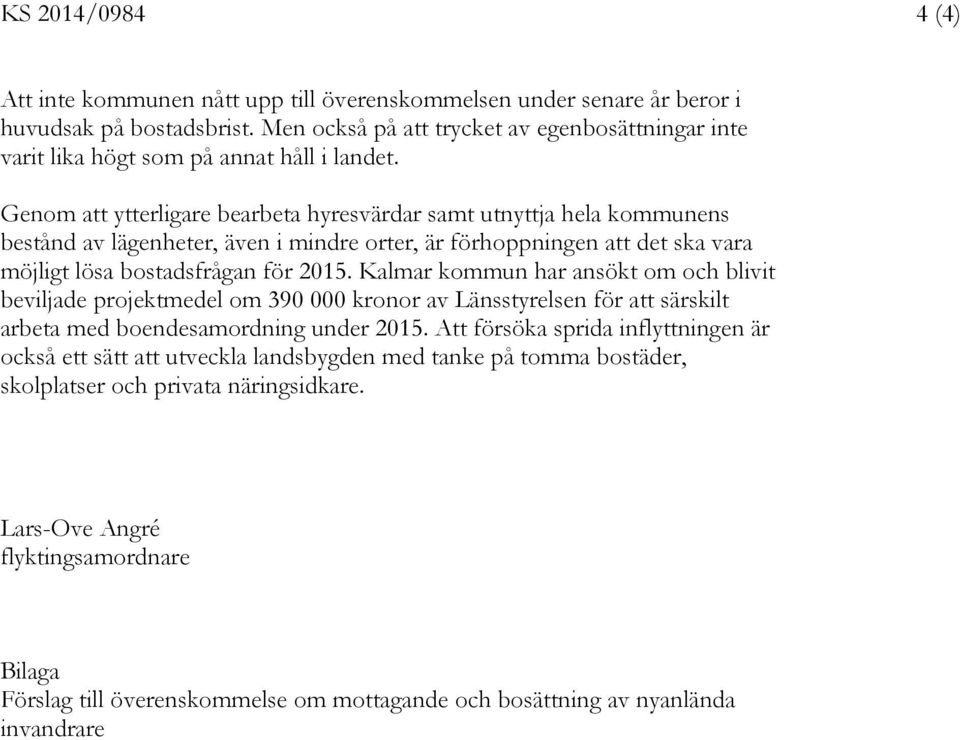 KS 2014/0984 4 (4)

Att inte kommunen nått upp till överenskommelsen under senare år beror i huvudsak på bostadsbrist. Men också på att trycket av egenbosättningar inte varit lika högt som på annat håll i landet.

Genom att ytterligare bearbeta hyresvärdar samt utnyttja hela kommunens bestånd av lägenheter, även i mindre orter, är förhoppningen att det ska vara möjligt lösa bostadsfrågan för 2015. Kalmar kommun har ansökt om och blivit beviljade projektmedel om 390 000 kronor av Länsstyrelsen för att särskilt arbeta med boendesamordning under 2015. Att försöka sprida inflyttningen är också ett sätt att utveckla landsbygden med tanke på tomma bostäder, skolplatser och privata näringsidkare.

Lars-Ove Angré
flyktingsamordnare

Bilaga
Förslag till överenskommelse om mottagande och bosättning av nyanlända invandrare